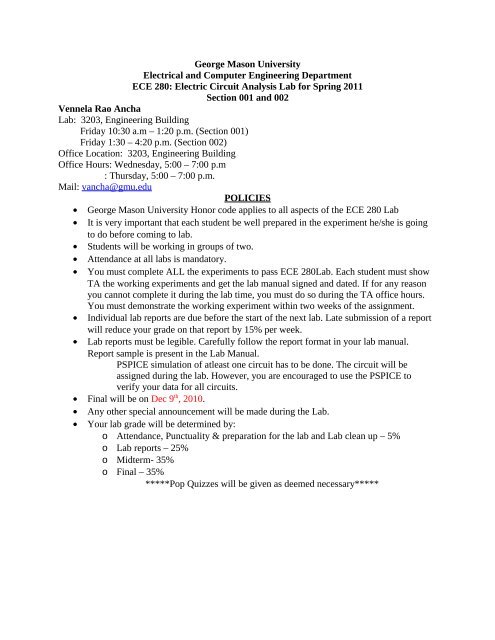 George Mason University
Electrical and Computer Engineering Department
ECE 280: Electric Circuit Analysis Lab for Spring 2011
Section 001 and 002

Vennela Rao Ancha
Lab: 3203, Engineering Building
Friday 10:30 a.m – 1:20 p.m. (Section 001)
Friday 1:30 – 4:20 p.m. (Section 002)
Office Location: 3203, Engineering Building
Office Hours: Wednesday, 5:00 – 7:00 p.m
: Thursday, 5:00 – 7:00 p.m.
Mail: vancha@gmu.edu

POLICIES

• George Mason University Honor code applies to all aspects of the ECE 280 Lab
• It is very important that each student be well prepared in the experiment he/she is going to do before coming to lab.
• Students will be working in groups of two.
• Attendance at all labs is mandatory.
• You must complete ALL the experiments to pass ECE 280Lab. Each student must show TA the working experiments and get the lab manual signed and dated. If for any reason you cannot complete it during the lab time, you must do so during the TA office hours. You must demonstrate the working experiment within two weeks of the assignment.
• Individual lab reports are due before the start of the next lab. Late submission of a report will reduce your grade on that report by 15% per week.
• Lab reports must be legible. Carefully follow the report format in your lab manual. Report sample is present in the Lab Manual.
PSPICE simulation of atleast one circuit has to be done. The circuit will be assigned during the lab. However, you are encouraged to use the PSPICE to verify your data for all circuits.
• Final will be on Dec 9$^{th}$, 2010.
• Any other special announcement will be made during the Lab.
• Your lab grade will be determined by:
o Attendance, Punctuality & preparation for the lab and Lab clean up – 5%
o Lab reports – 25%
o Midterm- 35%
o Final – 35%
*****Pop Quizzes will be given as deemed necessary*****